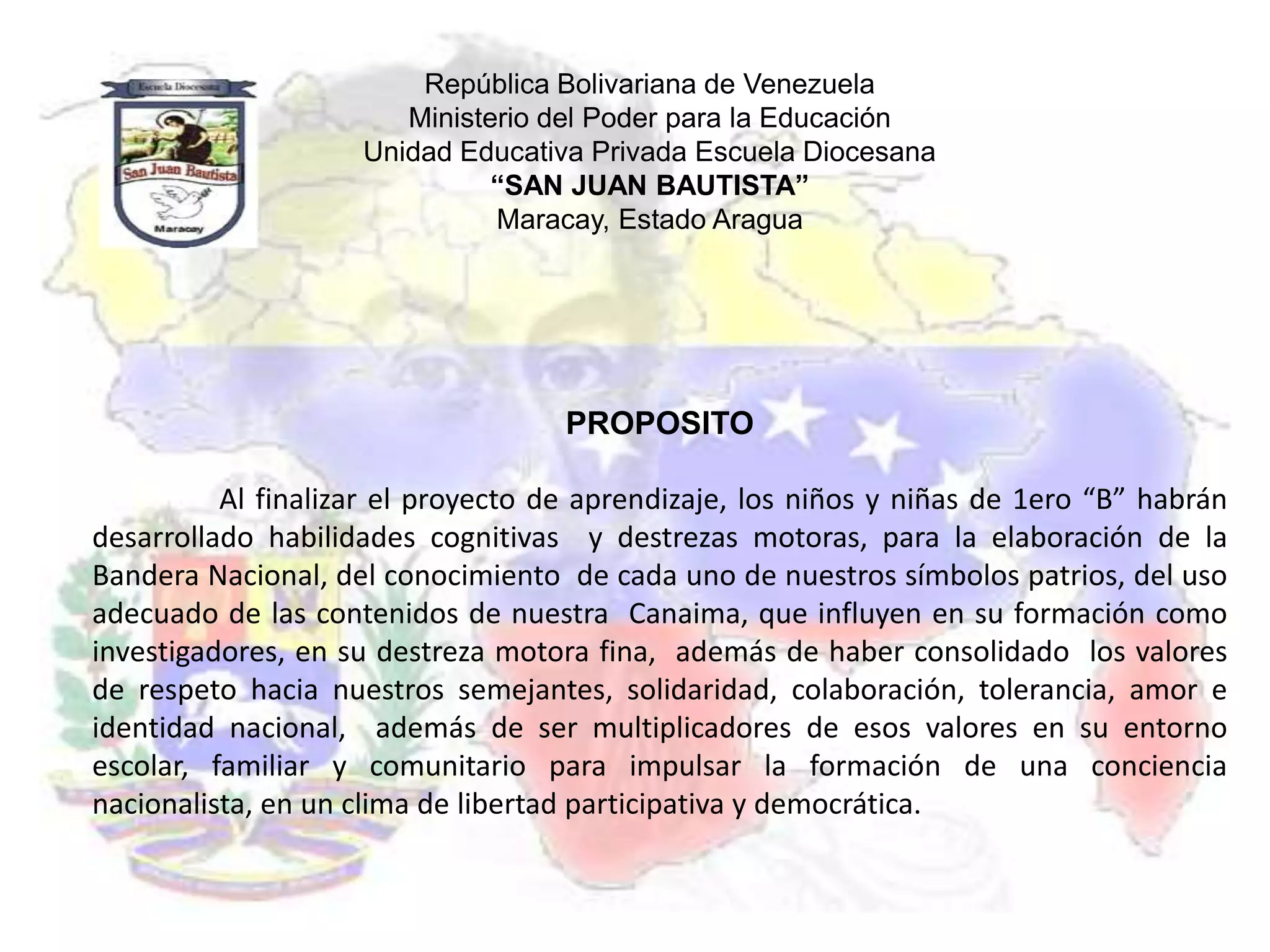 Escuela Diocesana
San Juan Bautista
Maracay

República Bolivariana de Venezuela
Ministerio del Poder para la Educación
Unidad Educativa Privada Escuela Diocesana
"SAN JUAN BAUTISTA"
Maracay, Estado Aragua

PROPOSITO

Al finalizar el proyecto de aprendizaje, los niños y niñas de 1ero "B" habrán desarrollado habilidades cognitivas y destrezas motoras, para la elaboración de la Bandera Nacional, del conocimiento de cada uno de nuestros símbolos patrios, del uso adecuado de las contenidos de nuestra Canaima, que influyen en su formación como investigadores, en su destreza motora fina, además de haber consolidado los valores de respeto hacia nuestros semejantes, solidaridad, colaboración, tolerancia, amor e identidad nacional, además de ser multiplicadores de esos valores en su entorno escolar, familiar y comunitario para impulsar la formación de una conciencia nacionalista, en un clima de libertad participativa y democrática.